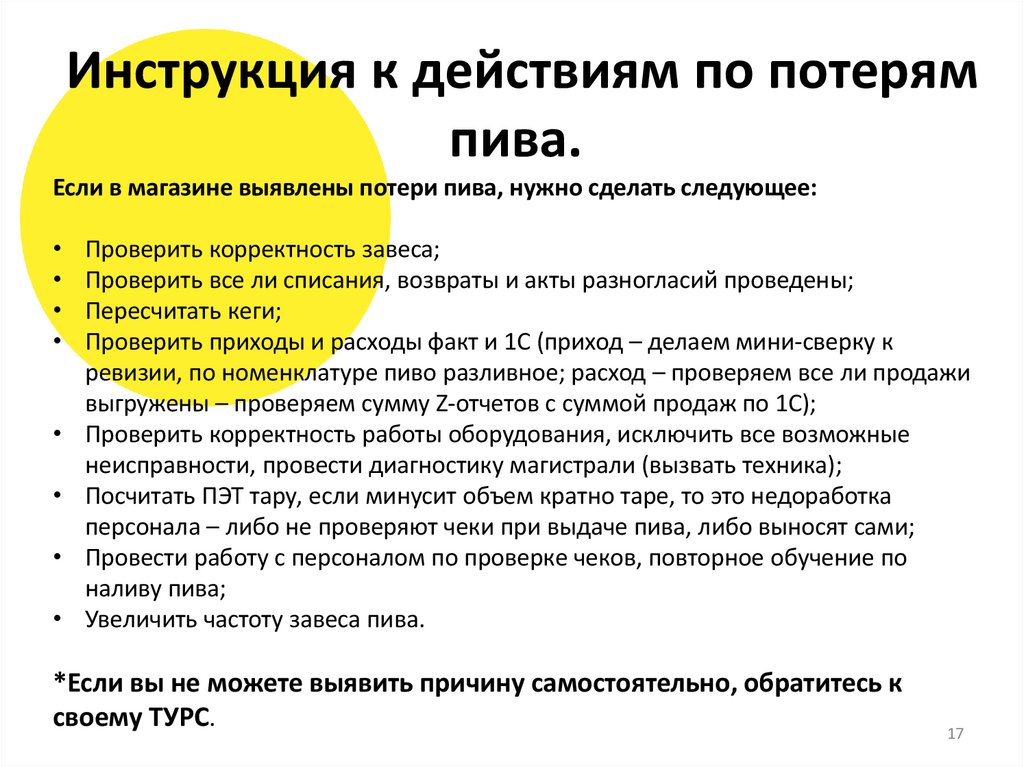 Инструкция к действиям по потерям пива.

Если в магазине выявлены потери пива, нужно сделать следующее:

• Проверить корректность завеса;
• Проверить все ли списания, возвраты и акты разногласий проведены;
• Пересчитать кеги;
• Проверить приходы и расходы факт и 1С (приход – делаем мини-сверку к ревизии, по номенклатуре пиво разливное; расход – проверяем все ли продажи выгружены – проверяем сумму Z-отчетов с суммой продаж по 1С);
• Проверить корректность работы оборудования, исключить все возможные неисправности, провести диагностику магистрали (вызвать техника);
• Посчитать ПЭТ тару, если минусит объем кратно таре, то это недоработка персонала – либо не проверяют чеки при выдаче пива, либо выносят сами;
• Провести работу с персоналом по проверке чеков, повторное обучение по наливу пива;
• Увеличить частоту завеса пива.

*Если вы не можете выявить причину самостоятельно, обратитесь к своему ТУРС.

17